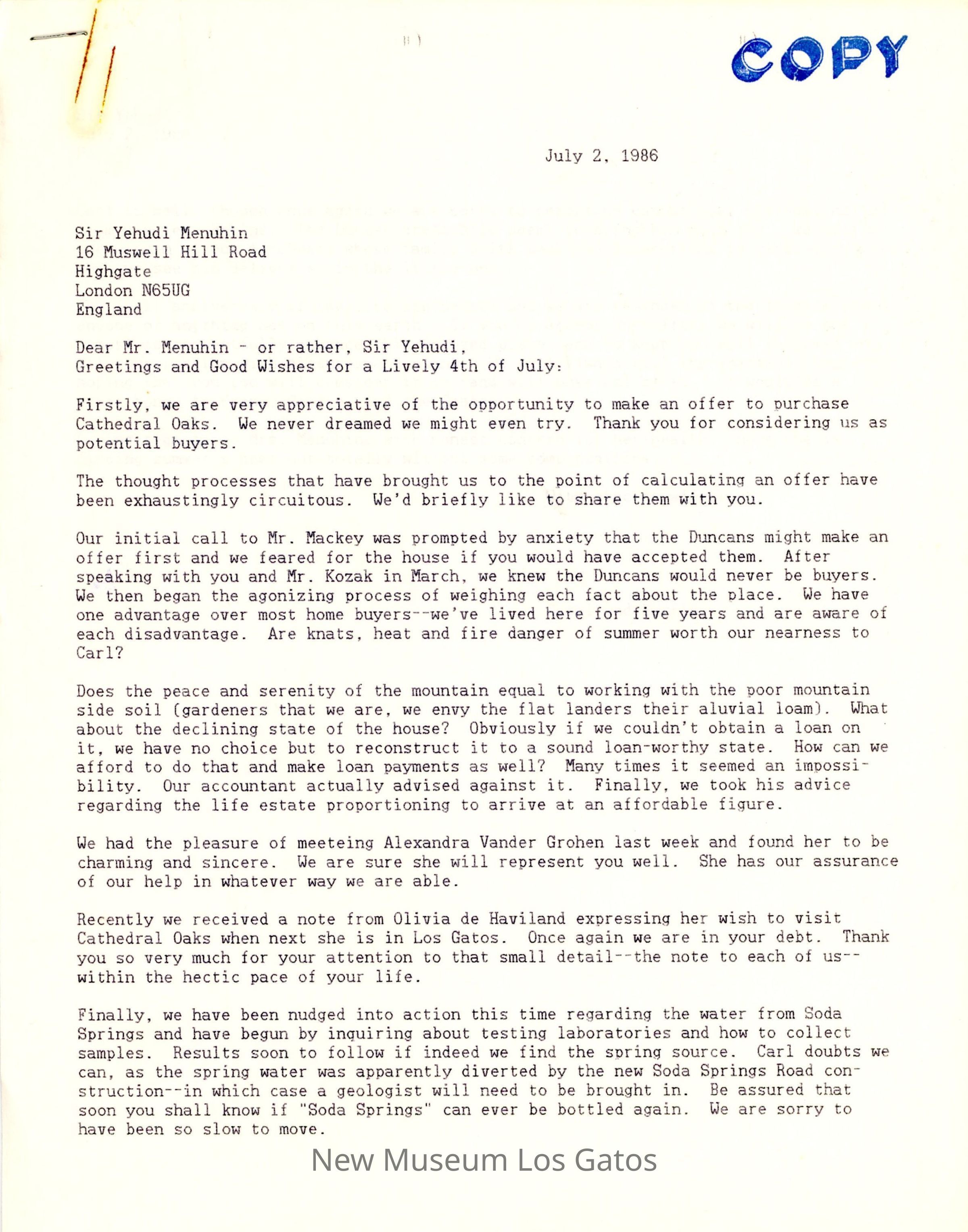 COPY

July 2, 1986

Sir Yehudi Menuhin
16 Muswell Hill Road
Highgate
London N65UG
England

Dear Mr. Menuhin - or rather, Sir Yehudi,
Greetings and Good Wishes for a Lively 4th of July:

Firstly, we are very appreciative of the opportunity to make an offer to purchase Cathedral Oaks. We never dreamed we might even try. Thank you for considering us as potential buyers.

The thought processes that have brought us to the point of calculating an offer have been exhaustingly circuitous. We'd briefly like to share them with you.

Our initial call to Mr. Mackey was prompted by anxiety that the Duncans might make an offer first and we feared for the house if you would have accepted them. After speaking with you and Mr. Kozak in March, we knew the Duncans would never be buyers. We then began the agonizing process of weighing each fact about the place. We have one advantage over most home buyers--we've lived here for five years and are aware of each disadvantage. Are knats, heat and fire danger of summer worth our nearness to Carl?

Does the peace and serenity of the mountain equal to working with the poor mountain side soil (gardeners that we are, we envy the flat landers their aluvial loam). What about the declining state of the house? Obviously if we couldn't obtain a loan on it, we have no choice but to reconstruct it to a sound loan-worthy state. How can we afford to do that and make loan payments as well? Many times it seemed an impossibility. Our accountant actually advised against it. Finally, we took his advice regarding the life estate proportioning to arrive at an affordable figure.

We had the pleasure of meeteing Alexandra Vander Grohen last week and found her to be charming and sincere. We are sure she will represent you well. She has our assurance of our help in whatever way we are able.

Recently we received a note from Olivia de Haviland expressing her wish to visit Cathedral Oaks when next she is in Los Gatos. Once again we are in your debt. Thank you so very much for your attention to that small detail--the note to each of us--within the hectic pace of your life.

Finally, we have been nudged into action this time regarding the water from Soda Springs and have begun by inquiring about testing laboratories and how to collect samples. Results soon to follow if indeed we find the spring source. Carl doubts we can, as the spring water was apparently diverted by the new Soda Springs Road construction--in which case a geologist will need to be brought in. Be assured that soon you shall know if "Soda Springs" can ever be bottled again. We are sorry to have been so slow to move.

New Museum Los Gatos